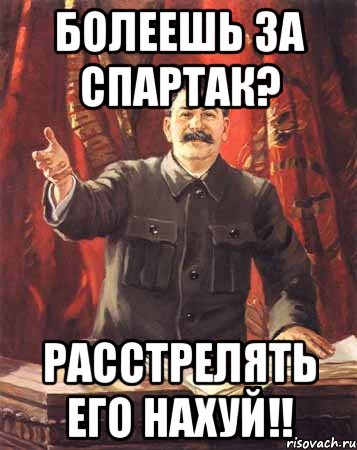 БОЛЕЕШЬ ЗА СПАРТАК?

РАССТРЕЛЯТЬ ЕГО НАХУЙ!!

risovach.ru